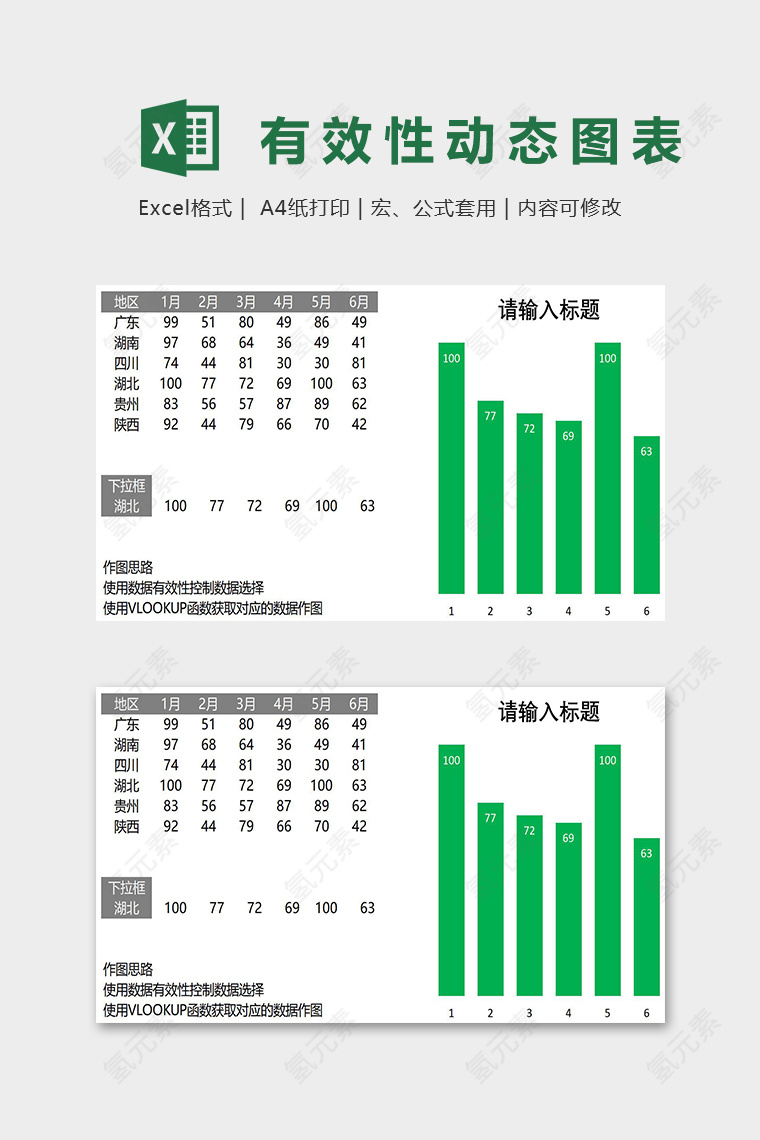 X

有效性动态图表

Excel格式 | A4纸打印 | 宏、公式套用 | 内容可修改

| 地区 | 1月 | 2月 | 3月 | 4月 | 5月 | 6月 |
|---|---|---|---|---|---|---|
| 广东 | 99 | 51 | 80 | 49 | 86 | 49 |
| 湖南 | 97 | 68 | 64 | 36 | 49 | 41 |
| 四川 | 74 | 44 | 81 | 30 | 30 | 81 |
| 湖北 | 100 | 77 | 72 | 69 | 100 | 63 |
| 贵州 | 83 | 56 | 57 | 87 | 89 | 62 |
| 陕西 | 92 | 44 | 79 | 66 | 70 | 42 |

| 下拉框 | | | | | | |
|---|---|---|---|---|---|---|
| 湖北 | 100 | 77 | 72 | 69 | 100 | 63 |

作图思路
使用数据有效性控制数据选择
使用VLOOKUP函数获取对应的数据作图

请输入标题
100 77 72 69 100 63
1 2 3 4 5 6

| 地区 | 1月 | 2月 | 3月 | 4月 | 5月 | 6月 |
|---|---|---|---|---|---|---|
| 广东 | 99 | 51 | 80 | 49 | 86 | 49 |
| 湖南 | 97 | 68 | 64 | 36 | 49 | 41 |
| 四川 | 74 | 44 | 81 | 30 | 30 | 81 |
| 湖北 | 100 | 77 | 72 | 69 | 100 | 63 |
| 贵州 | 83 | 56 | 57 | 87 | 89 | 62 |
| 陕西 | 92 | 44 | 79 | 66 | 70 | 42 |

| 下拉框 | | | | | | |
|---|---|---|---|---|---|---|
| 湖北 | 100 | 77 | 72 | 69 | 100 | 63 |

作图思路
使用数据有效性控制数据选择
使用VLOOKUP函数获取对应的数据作图

请输入标题
100 77 72 69 100 63
1 2 3 4 5 6

氢元素